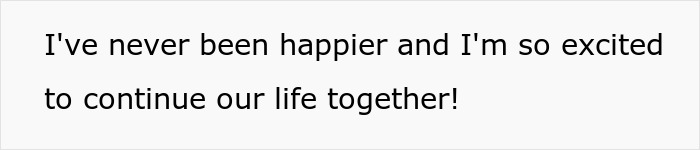 I've never been happier and I'm so excited to continue our life together!